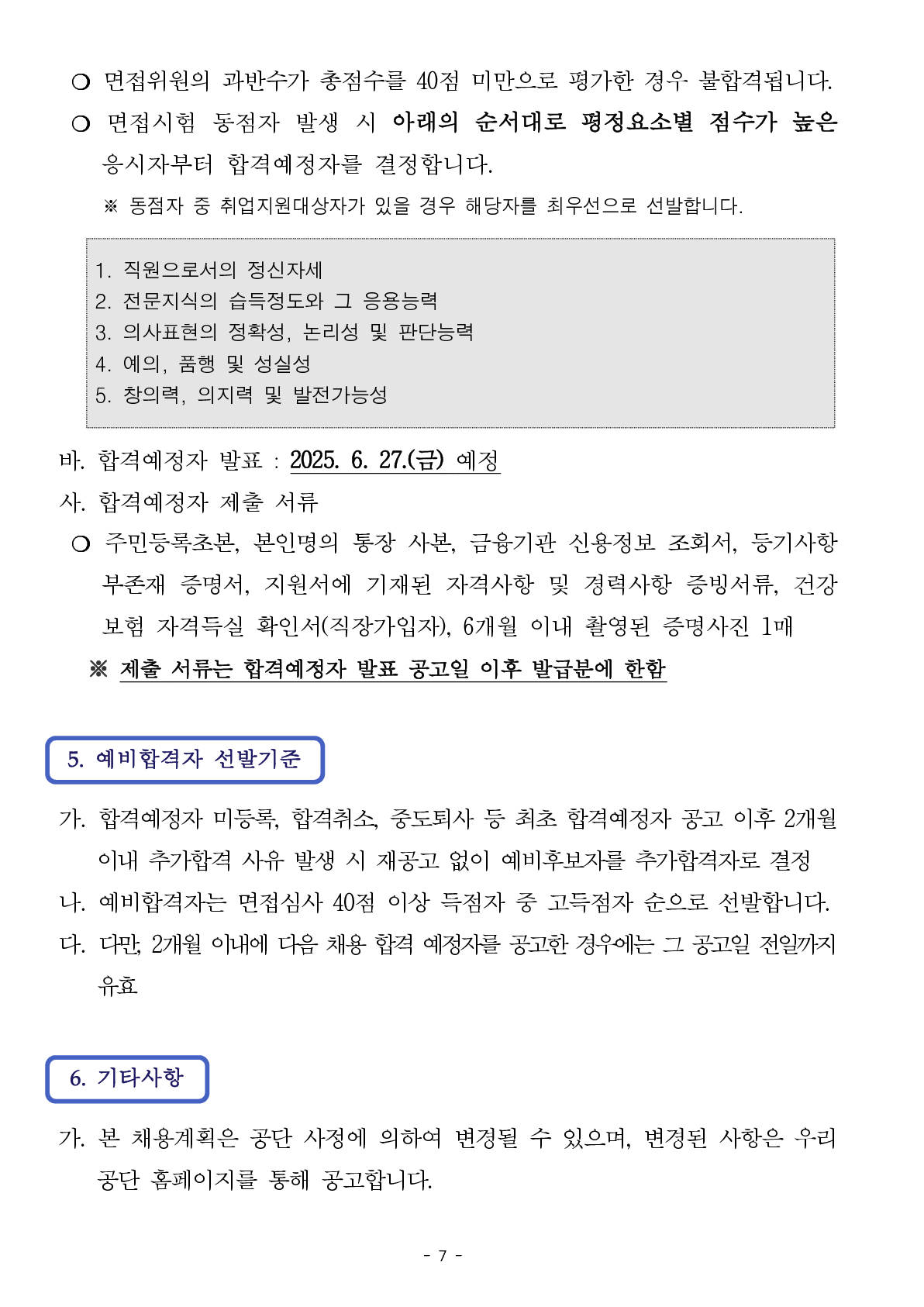 ❍ 면접위원의 과반수가 총점수를 40점 미만으로 평가한 경우 불합격됩니다.

❍ 면접시험 동점자 발생 시 아래의 순서대로 평정요소별 점수가 높은 응시자부터 합격예정자를 결정합니다.

※ 동점자 중 취업지원대상자가 있을 경우 해당자를 최우선으로 선발합니다.

1. 직원으로서의 정신자세
2. 전문지식의 습득정도와 그 응용능력
3. 의사표현의 정확성, 논리성 및 판단능력
4. 예의, 품행 및 성실성
5. 창의력, 의지력 및 발전가능성

바. 합격예정자 발표 : 2025. 6. 27.(금) 예정

사. 합격예정자 제출 서류

❍ 주민등록초본, 본인명의 통장 사본, 금융기관 신용정보 조회서, 등기사항 부존재 증명서, 지원서에 기재된 자격사항 및 경력사항 증빙서류, 건강보험 자격득실 확인서(직장가입자), 6개월 이내 촬영된 증명사진 1매

※ 제출 서류는 합격예정자 발표 공고일 이후 발급분에 한함

5. 예비합격자 선발기준

가. 합격예정자 미등록, 합격취소, 중도퇴사 등 최초 합격예정자 공고 이후 2개월 이내 추가합격 사유 발생 시 재공고 없이 예비후보자를 추가합격자로 결정

나. 예비합격자는 면접심사 40점 이상 득점자 중 고득점자 순으로 선발합니다.

다. 다만, 2개월 이내에 다음 채용 합격 예정자를 공고한 경우에는 그 공고일 전일까지 유효

6. 기타사항

가. 본 채용계획은 공단 사정에 의하여 변경될 수 있으며, 변경된 사항은 우리 공단 홈페이지를 통해 공고합니다.

- 7 -